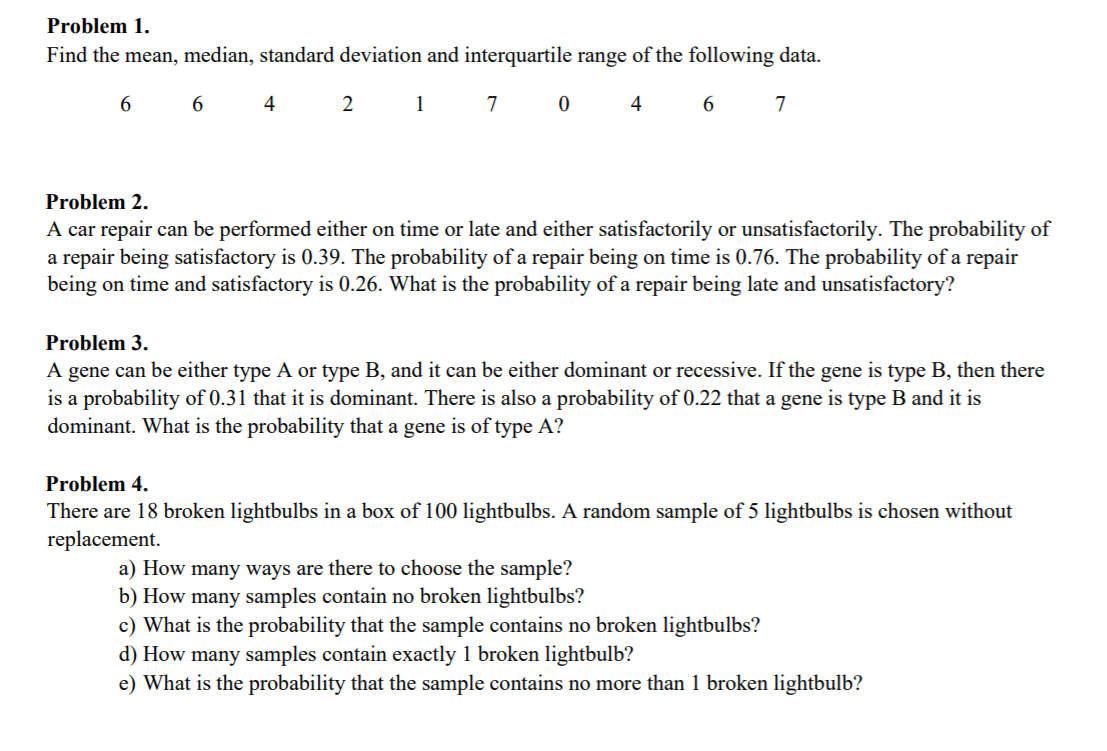 **Problem 1.**
Find the mean, median, standard deviation and interquartile range of the following data.

6 6 4 2 1 7 0 4 6 7

**Problem 2.**
A car repair can be performed either on time or late and either satisfactorily or unsatisfactorily. The probability of a repair being satisfactory is 0.39. The probability of a repair being on time is 0.76. The probability of a repair being on time and satisfactory is 0.26. What is the probability of a repair being late and unsatisfactory?

**Problem 3.**
A gene can be either type A or type B, and it can be either dominant or recessive. If the gene is type B, then there is a probability of 0.31 that it is dominant. There is also a probability of 0.22 that a gene is type B and it is dominant. What is the probability that a gene is of type A?

**Problem 4.**
There are 18 broken lightbulbs in a box of 100 lightbulbs. A random sample of 5 lightbulbs is chosen without replacement.
a) How many ways are there to choose the sample?
b) How many samples contain no broken lightbulbs?
c) What is the probability that the sample contains no broken lightbulbs?
d) How many samples contain exactly 1 broken lightbulb?
e) What is the probability that the sample contains no more than 1 broken lightbulb?